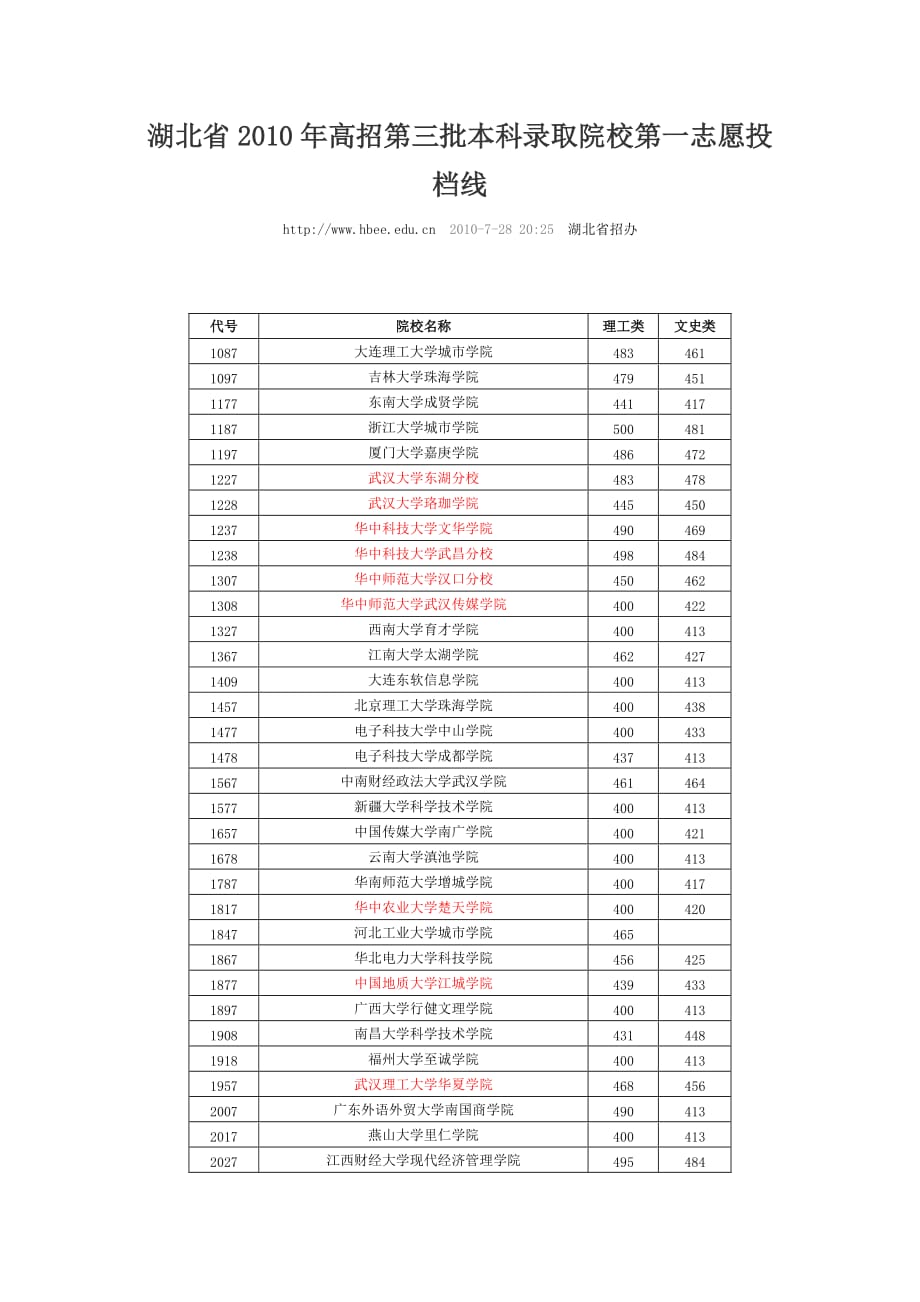 湖北省 2010 年高招第三批本科录取院校第一志愿投档线

http://www.hbee.edu.cn 2010-7-28 20:25 湖北省招办

| 代号 | 院校名称 | 理工类 | 文史类 |
|---|---|---|---|
| 1087 | 大连理工大学城市学院 | 483 | 461 |
| 1097 | 吉林大学珠海学院 | 479 | 451 |
| 1177 | 东南大学成贤学院 | 441 | 417 |
| 1187 | 浙江大学城市学院 | 500 | 481 |
| 1197 | 厦门大学嘉庚学院 | 486 | 472 |
| 1227 | 武汉大学东湖分校 | 483 | 478 |
| 1228 | 武汉大学珞珈学院 | 445 | 450 |
| 1237 | 华中科技大学文华学院 | 490 | 469 |
| 1238 | 华中科技大学武昌分校 | 498 | 484 |
| 1307 | 华中师范大学汉口分校 | 450 | 462 |
| 1308 | 华中师范大学武汉传媒学院 | 400 | 422 |
| 1327 | 西南大学育才学院 | 400 | 413 |
| 1367 | 江南大学太湖学院 | 462 | 427 |
| 1409 | 大连东软信息学院 | 400 | 413 |
| 1457 | 北京理工大学珠海学院 | 400 | 438 |
| 1477 | 电子科技大学中山学院 | 400 | 433 |
| 1478 | 电子科技大学成都学院 | 437 | 413 |
| 1567 | 中南财经政法大学武汉学院 | 461 | 464 |
| 1577 | 新疆大学科学技术学院 | 400 | 413 |
| 1657 | 中国传媒大学南广学院 | 400 | 421 |
| 1678 | 云南大学滇池学院 | 400 | 413 |
| 1787 | 华南师范大学增城学院 | 400 | 417 |
| 1817 | 华中农业大学楚天学院 | 400 | 420 |
| 1847 | 河北工业大学城市学院 | 465 | |
| 1867 | 华北电力大学科技学院 | 456 | 425 |
| 1877 | 中国地质大学江城学院 | 439 | 433 |
| 1897 | 广西大学行健文理学院 | 400 | 413 |
| 1908 | 南昌大学科学技术学院 | 431 | 448 |
| 1918 | 福州大学至诚学院 | 400 | 413 |
| 1957 | 武汉理工大学华夏学院 | 468 | 456 |
| 2007 | 广东外语外贸大学南国商学院 | 490 | 413 |
| 2017 | 燕山大学里仁学院 | 400 | 413 |
| 2027 | 江西财经大学现代经济管理学院 | 495 | 484 |